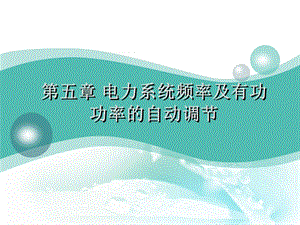 第五章 电力系统频率及有功功率的自动调节